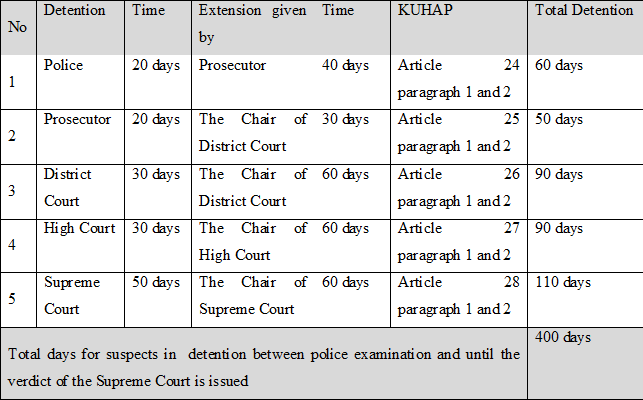 | No | Detention | Time | Extension given by | Time | KUHAP | Total Detention |
|---|---|---|---|---|---|---|
| 1 | Police | 20 days | Prosecutor | 40 days | Article 24 paragraph 1 and 2 | 60 days |
| 2 | Prosecutor | 20 days | The Chair of District Court | 30 days | Article 25 paragraph 1 and 2 | 50 days |
| 3 | District Court | 30 days | The Chair of District Court | 60 days | Article 26 paragraph 1 and 2 | 90 days |
| 4 | High Court | 30 days | The Chair of High Court | 60 days | Article 27 paragraph 1 and 2 | 90 days |
| 5 | Supreme Court | 50 days | The Chair of Supreme Court | 60 days | Article 28 paragraph 1 and 2 | 110 days |
| Total days for suspects in detention between police examination and until the verdict of the Supreme Court is issued | | | | | | 400 days |